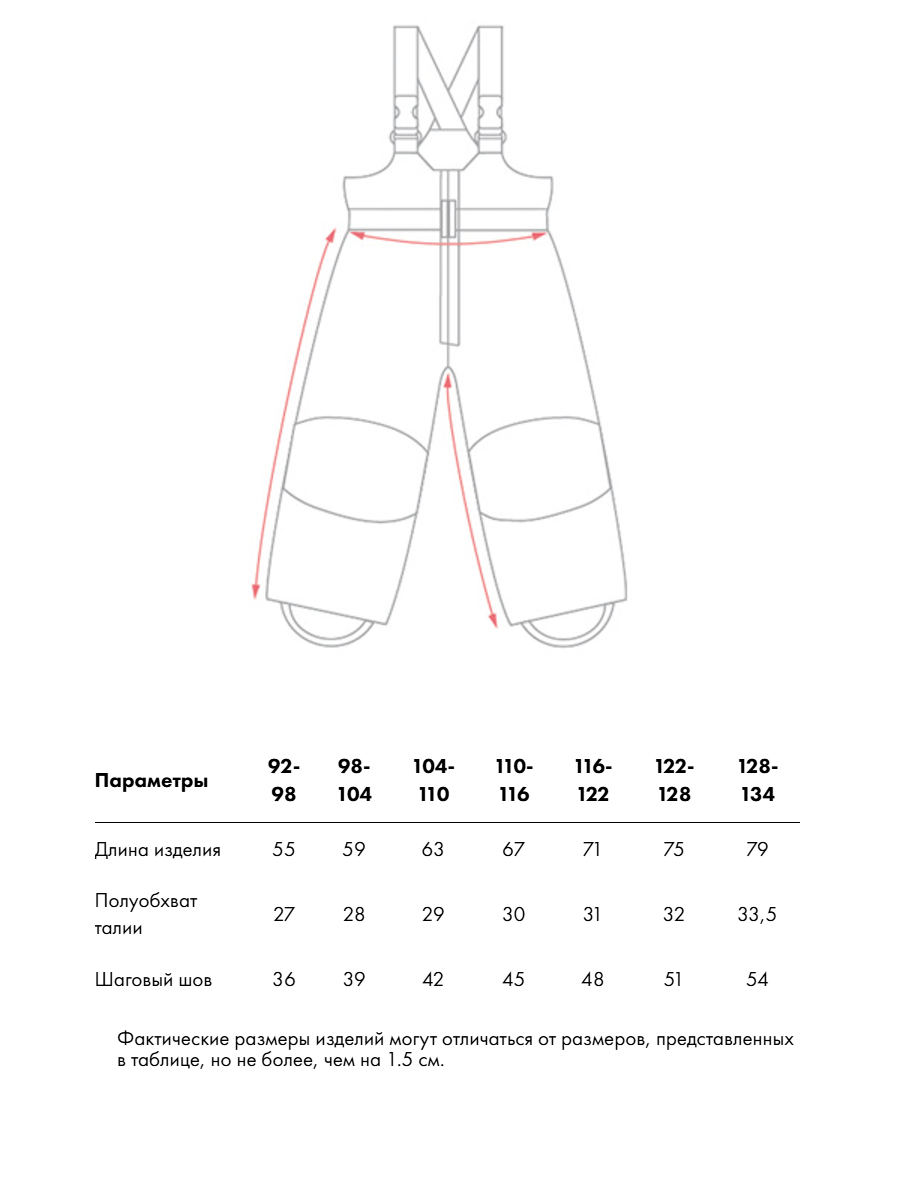 | Параметры | 92-98 | 98-104 | 104-110 | 110-116 | 116-122 | 122-128 | 128-134 |
|---|---|---|---|---|---|---|---|
| Длина изделия | 55 | 59 | 63 | 67 | 71 | 75 | 79 |
| Полуобхват талии | 27 | 28 | 29 | 30 | 31 | 32 | 33,5 |
| Шаговый шов | 36 | 39 | 42 | 45 | 48 | 51 | 54 |

Фактические размеры изделий могут отличаться от размеров, представленных в таблице, но не более, чем на 1.5 см.